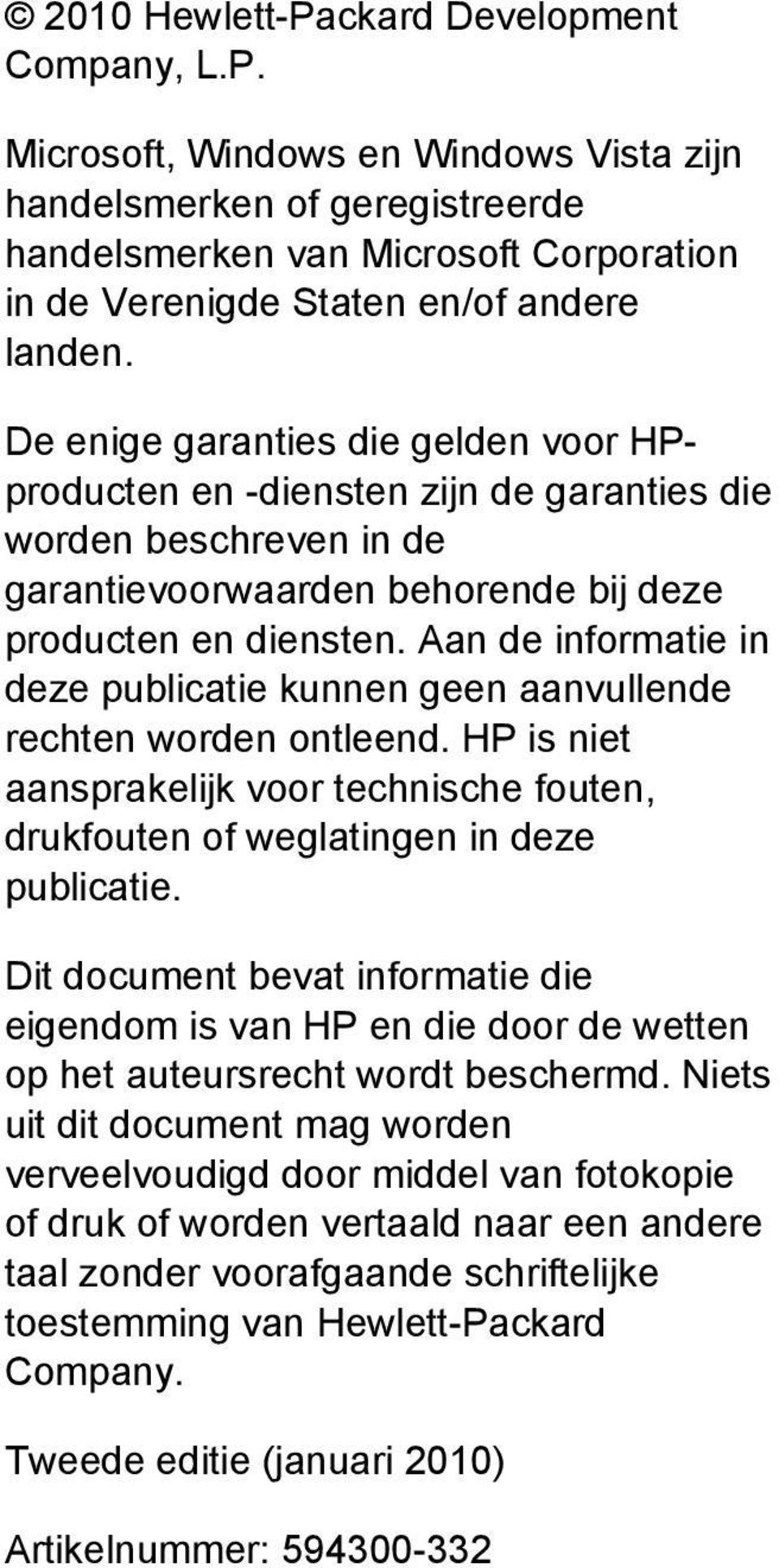 © 2010 Hewlett-Packard Development Company, L.P.

Microsoft, Windows en Windows Vista zijn handelsmerken of geregistreerde handelsmerken van Microsoft Corporation in de Verenigde Staten en/of andere landen.

De enige garanties die gelden voor HP-producten en -diensten zijn de garanties die worden beschreven in de garantievoorwaarden behorende bij deze producten en diensten. Aan de informatie in deze publicatie kunnen geen aanvullende rechten worden ontleend. HP is niet aansprakelijk voor technische fouten, drukfouten of weglatingen in deze publicatie.

Dit document bevat informatie die eigendom is van HP en die door de wetten op het auteursrecht wordt beschermd. Niets uit dit document mag worden verveelvoudigd door middel van fotokopie of druk of worden vertaald naar een andere taal zonder voorafgaande schriftelijke toestemming van Hewlett-Packard Company.

Tweede editie (januari 2010)

Artikelnummer: 594300-332